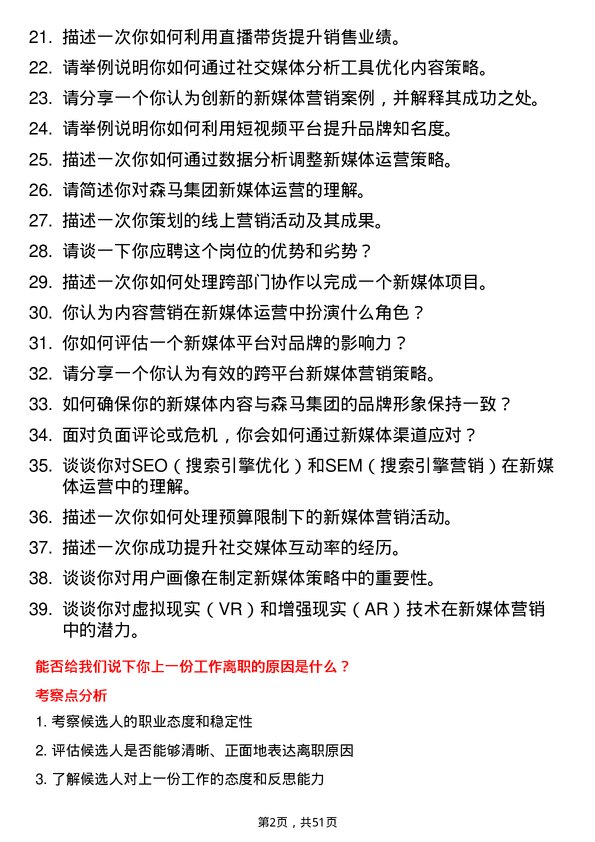 21. 描述一次你如何利用直播带货提升销售业绩。

22. 请举例说明你如何通过社交媒体分析工具优化内容策略。

23. 请分享一个你认为创新的新媒体营销案例，并解释其成功之处。

24. 请举例说明你如何利用短视频平台提升品牌知名度。

25. 描述一次你如何通过数据分析调整新媒体运营策略。

26. 请简述你对森马集团新媒体运营的理解。

27. 描述一次你策划的线上营销活动及其成果。

28. 请谈一下你应聘这个岗位的优势和劣势？

29. 描述一次你如何处理跨部门协作以完成一个新媒体项目。

30. 你认为内容营销在新媒体运营中扮演什么角色？

31. 你如何评估一个新媒体平台对品牌的影响力？

32. 请分享一个你认为有效的跨平台新媒体营销策略。

33. 如何确保你的新媒体内容与森马集团的品牌形象保持一致？

34. 面对负面评论或危机，你会如何通过新媒体渠道应对？

35. 谈谈你对SEO（搜索引擎优化）和SEM（搜索引擎营销）在新媒体运营中的理解。

36. 描述一次你如何处理预算限制下的新媒体营销活动。

37. 描述一次你成功提升社交媒体互动率的经历。

38. 谈谈你对用户画像在制定新媒体策略中的重要性。

39. 谈谈你对虚拟现实（VR）和增强现实（AR）技术在新媒体营销中的潜力。

能否给我们说下你上一份工作离职的原因是什么？

考察点分析

1. 考察候选人的职业态度和稳定性

2. 评估候选人是否能够清晰、正面地表达离职原因

3. 了解候选人对上一份工作的态度和反思能力

第2页，共51页